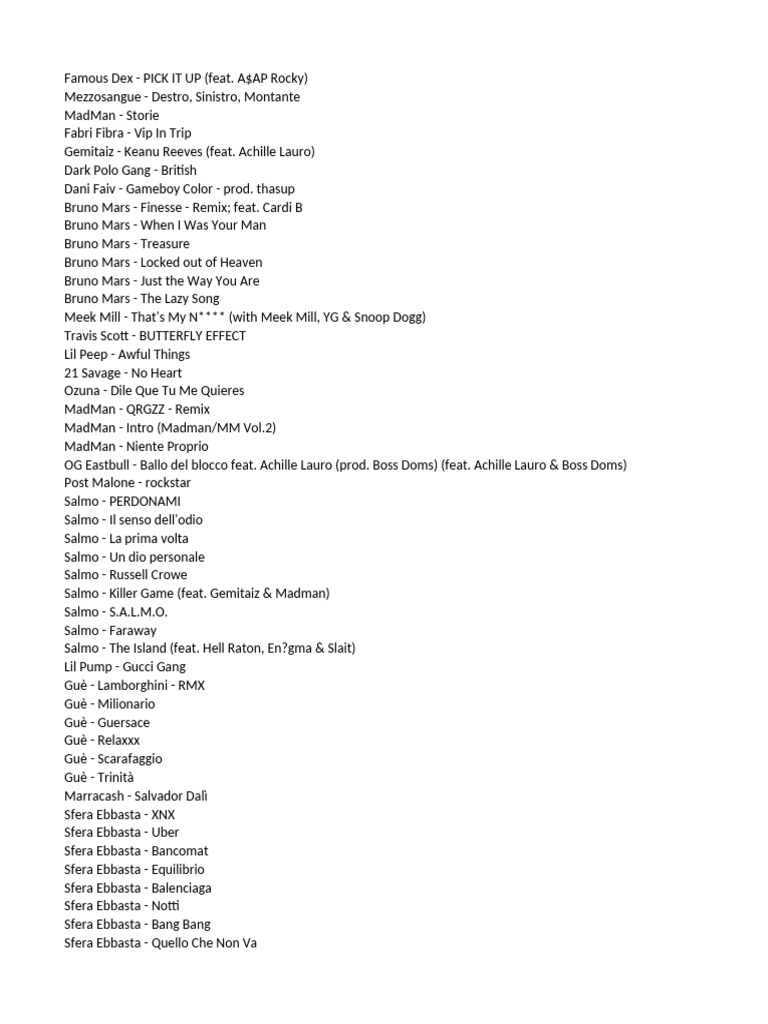 Famous Dex - PICK IT UP (feat. A$AP Rocky)
Mezzosangue - Destro, Sinistro, Montante
MadMan - Storie
Fabri Fibra - Vip In Trip
Gemitaiz - Keanu Reeves (feat. Achille Lauro)
Dark Polo Gang - British
Dani Faiv - Gameboy Color - prod. thasup
Bruno Mars - Finesse - Remix; feat. Cardi B
Bruno Mars - When I Was Your Man
Bruno Mars - Treasure
Bruno Mars - Locked out of Heaven
Bruno Mars - Just the Way You Are
Bruno Mars - The Lazy Song
Meek Mill - That's My N**** (with Meek Mill, YG & Snoop Dogg)
Travis Scott - BUTTERFLY EFFECT
Lil Peep - Awful Things
21 Savage - No Heart
Ozuna - Dile Que Tu Me Quieres
MadMan - QRGZZ - Remix
MadMan - Intro (Madman/MM Vol.2)
MadMan - Niente Proprio
OG Eastbull - Ballo del blocco feat. Achille Lauro (prod. Boss Doms) (feat. Achille Lauro & Boss Doms)
Post Malone - rockstar
Salmo - PERDONAMI
Salmo - Il senso dell'odio
Salmo - La prima volta
Salmo - Un dio personale
Salmo - Russell Crowe
Salmo - Killer Game (feat. Gemitaiz & Madman)
Salmo - S.A.L.M.O.
Salmo - Faraway
Salmo - The Island (feat. Hell Raton, En?gma & Slait)
Lil Pump - Gucci Gang
Guè - Lamborghini - RMX
Guè - Milionario
Guè - Guersace
Guè - Relaxxx
Guè - Scarafaggio
Guè - Trinità
Marracash - Salvador Dalì
Sfera Ebbasta - XNX
Sfera Ebbasta - Uber
Sfera Ebbasta - Bancomat
Sfera Ebbasta - Equilibrio
Sfera Ebbasta - Balenciaga
Sfera Ebbasta - Notti
Sfera Ebbasta - Bang Bang
Sfera Ebbasta - Quello Che Non Va